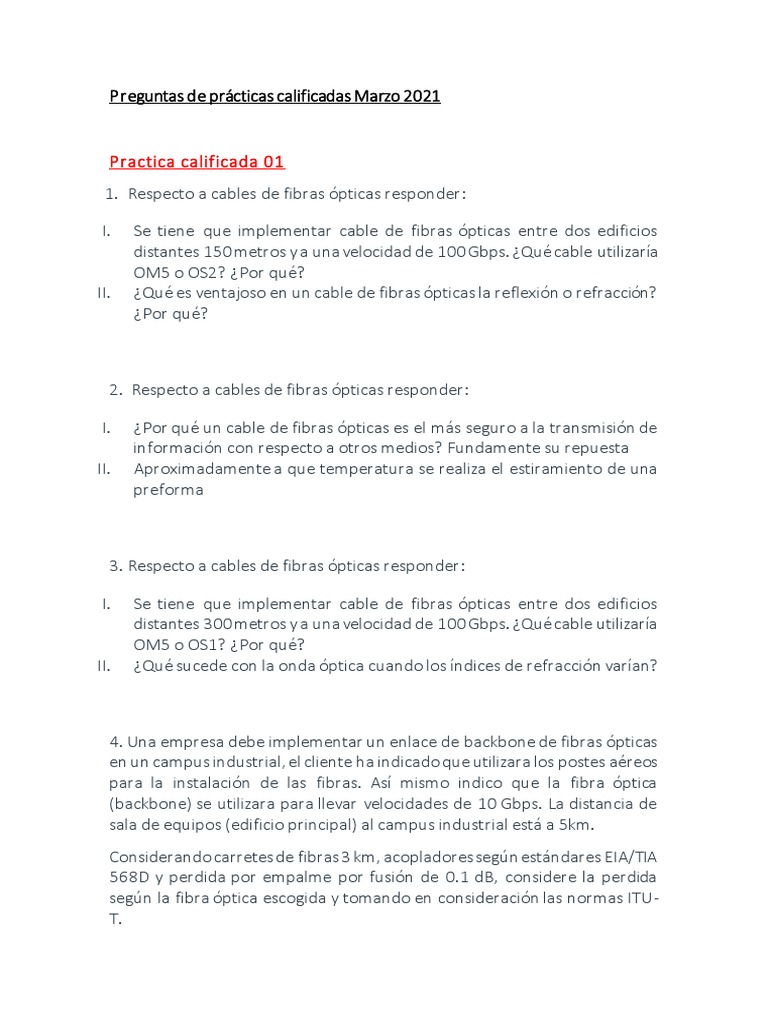 Preguntas de prácticas calificadas Marzo 2021

Practica calificada 01

1. Respecto a cables de fibras ópticas responder:

I. Se tiene que implementar cable de fibras ópticas entre dos edificios distantes 150 metros y a una velocidad de 100 Gbps. ¿Qué cable utilizaría OM5 o OS2? ¿Por qué?
II. ¿Qué es ventajoso en un cable de fibras ópticas la reflexión o refracción? ¿Por qué?

2. Respecto a cables de fibras ópticas responder:

I. ¿Por qué un cable de fibras ópticas es el más seguro a la transmisión de información con respecto a otros medios? Fundamente su repuesta
II. Aproximadamente a que temperatura se realiza el estiramiento de una preforma

3. Respecto a cables de fibras ópticas responder:

I. Se tiene que implementar cable de fibras ópticas entre dos edificios distantes 300 metros y a una velocidad de 100 Gbps. ¿Qué cable utilizaría OM5 o OS1? ¿Por qué?
II. ¿Qué sucede con la onda óptica cuando los índices de refracción varían?

4. Una empresa debe implementar un enlace de backbone de fibras ópticas en un campus industrial, el cliente ha indicado que utilizara los postes aéreos para la instalación de las fibras. Así mismo indico que la fibra óptica (backbone) se utilizara para llevar velocidades de 10 Gbps. La distancia de sala de equipos (edificio principal) al campus industrial está a 5km.

Considerando carretes de fibras 3 km, acopladores según estándares EIA/TIA 568D y perdida por empalme por fusión de 0.1 dB, considere la perdida según la fibra óptica escogida y tomando en consideración las normas ITU-T.